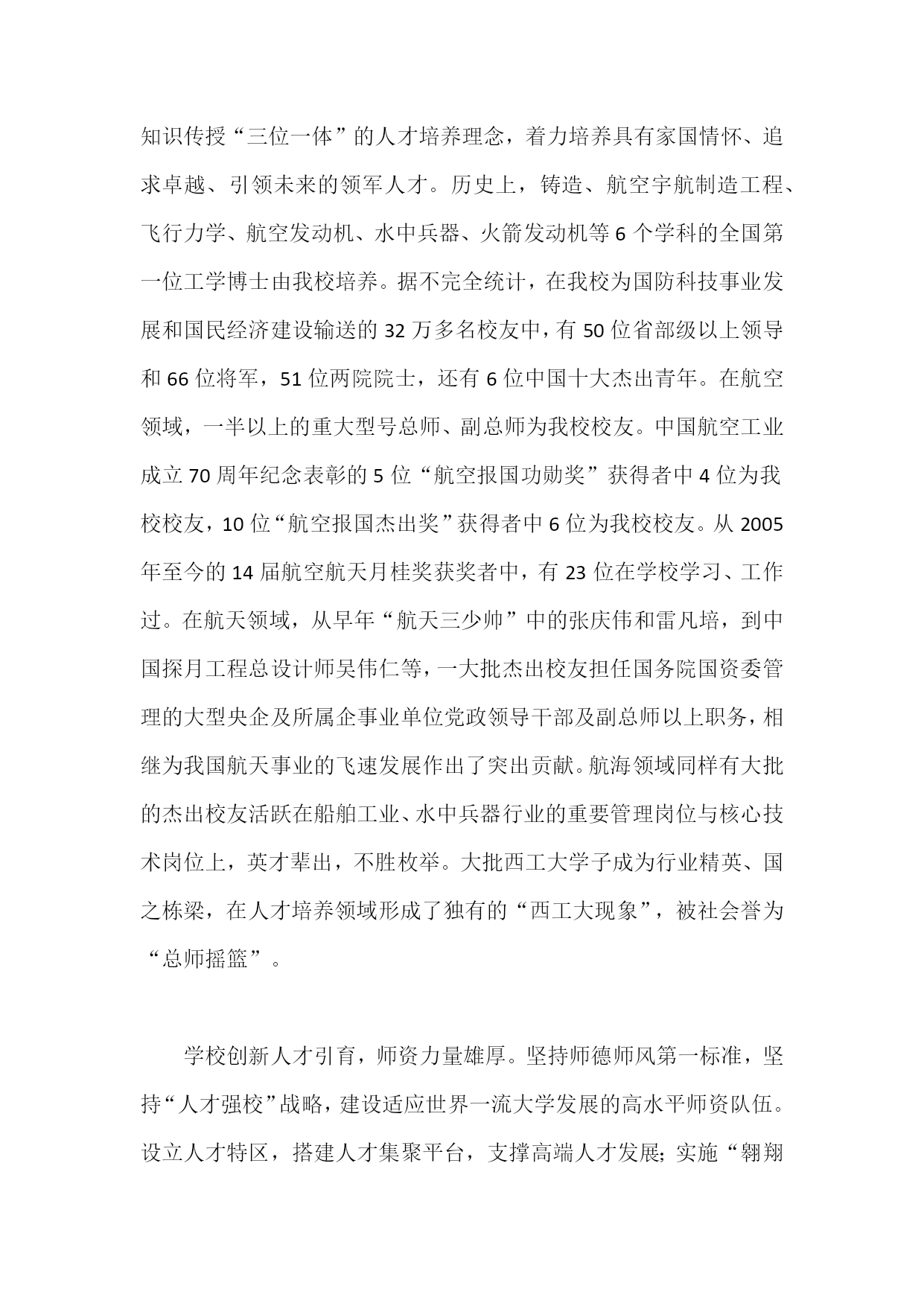 知识传授“三位一体”的人才培养理念，着力培养具有家国情怀、追求卓越、引领未来的领军人才。历史上，铸造、航空宇航制造工程、飞行力学、航空发动机、水中兵器、火箭发动机等 6 个学科的全国第一位工学博士由我校培养。据不完全统计，在我校为国防科技事业发展和国民经济建设输送的 32 万多名校友中，有 50 位省部级以上领导和 66 位将军，51 位两院院士，还有 6 位中国十大杰出青年。在航空领域，一半以上的重大型号总师、副总师为我校校友。中国航空工业成立 70 周年纪念表彰的 5 位“航空报国功勋奖”获得者中 4 位为我校校友，10 位“航空报国杰出奖”获得者中 6 位为我校校友。从 2005 年至今的 14 届航空航天月桂奖获奖者中，有 23 位在学校学习、工作过。在航天领域，从早年“航天三少帅”中的张庆伟和雷凡培，到中国探月工程总设计师吴伟仁等，一大批杰出校友担任国务院国资委管理的大型央企及所属企事业单位党政领导干部及副总师以上职务，相继为我国航天事业的飞速发展作出了突出贡献。航海领域同样有大批的杰出校友活跃在船舶工业、水中兵器行业的重要管理岗位与核心技术岗位上，英才辈出，不胜枚举。大批西工大学子成为行业精英、国之栋梁，在人才培养领域形成了独有的“西工大现象”，被社会誉为“总师摇篮”。

学校创新人才引育，师资力量雄厚。坚持师德师风第一标准，坚持“人才强校”战略，建设适应世界一流大学发展的高水平师资队伍。设立人才特区，搭建人才集聚平台，支撑高端人才发展；实施“翱翔